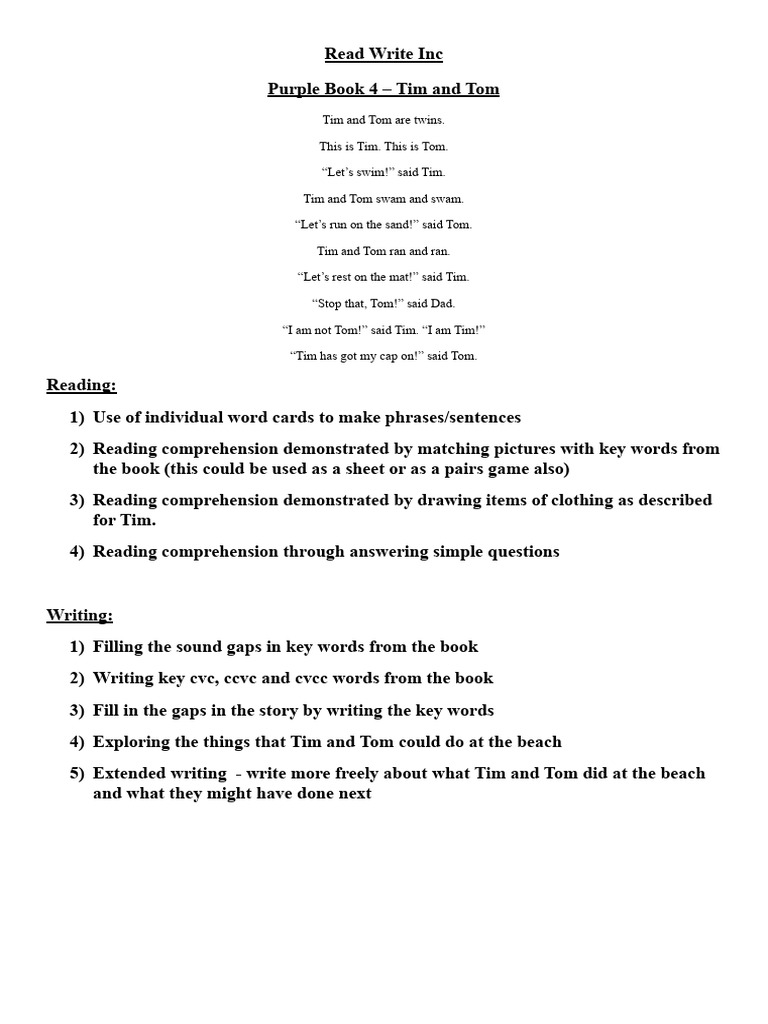 Read Write Inc

Purple Book 4 – Tim and Tom

Tim and Tom are twins.

This is Tim. This is Tom.

“Let’s swim!” said Tim.

Tim and Tom swam and swam.

“Let’s run on the sand!” said Tom.

Tim and Tom ran and ran.

“Let’s rest on the mat!” said Tim.

“Stop that, Tom!” said Dad.

“I am not Tom!” said Tim. “I am Tim!”

“Tim has got my cap on!” said Tom.

Reading:

1) Use of individual word cards to make phrases/sentences

2) Reading comprehension demonstrated by matching pictures with key words from the book (this could be used as a sheet or as a pairs game also)

3) Reading comprehension demonstrated by drawing items of clothing as described for Tim.

4) Reading comprehension through answering simple questions

Writing:

1) Filling the sound gaps in key words from the book

2) Writing key cvc, ccvc and cvcc words from the book

3) Fill in the gaps in the story by writing the key words

4) Exploring the things that Tim and Tom could do at the beach

5) Extended writing - write more freely about what Tim and Tom did at the beach and what they might have done next